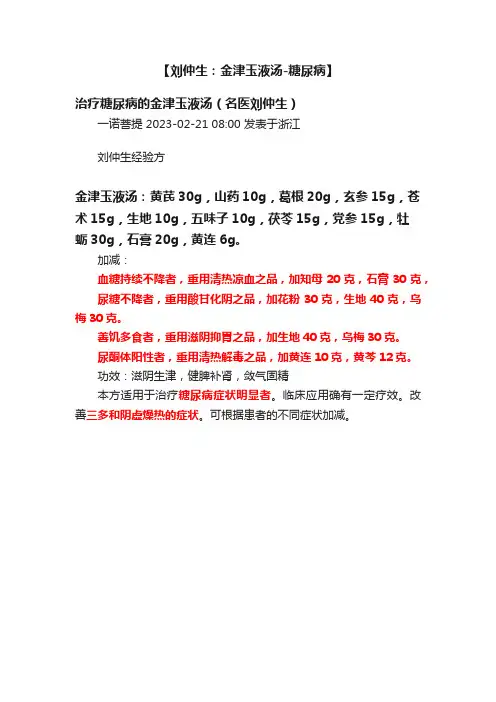 【刘仲生：金津玉液汤-糖尿病】

治疗糖尿病的金津玉液汤（名医刘仲生）

一诺菩提 2023-02-21 08:00 发表于浙江

刘仲生经验方

金津玉液汤：黄芪 30g，山药 10g，葛根 20g，玄参 15g，苍术 15g，生地 10g，五味子 10g，茯苓 15g，党参 15g，牡蛎 30g，石膏 20g，黄连 6g。

加减：

血糖持续不降者，重用清热凉血之品，加知母 20 克，石膏 30 克，

尿糖不降者，重用酸甘化阴之品，加花粉 30 克，生地 40 克，乌梅 30 克。

善饥多食者，重用滋阴抑胃之品，加生地 40 克，乌梅 30 克。

尿酮体阳性者，重用清热解毒之品，加黄连 10 克，黄芩 12 克。

功效：滋阴生津，健脾补肾，敛气固精

本方适用于治疗糖尿病症状明显者。临床应用确有一定疗效。改善三多和阴虚燥热的症状。可根据患者的不同症状加减。